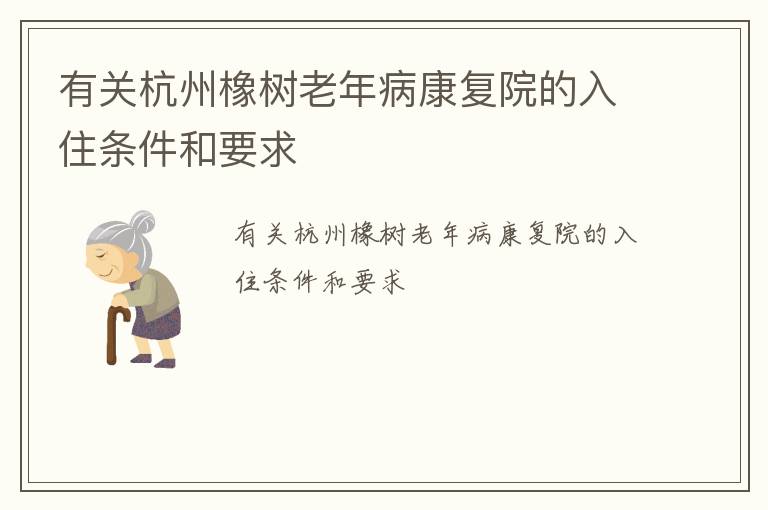 有关杭州橡树老年病康复院的入住条件和要求

有关杭州橡树老年病康复院的入住条件和要求